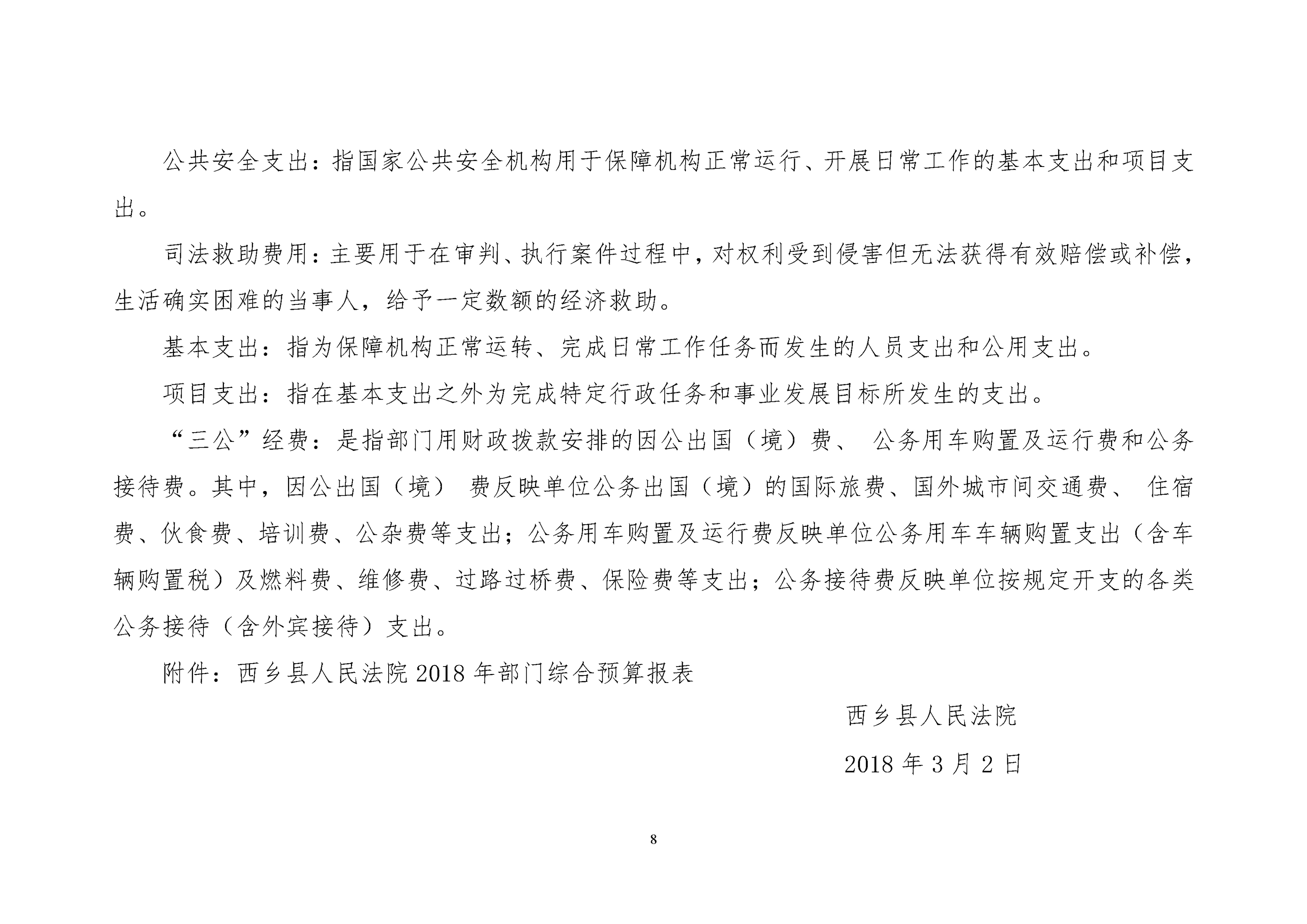 公共安全支出：指国家公共安全机构用于保障机构正常运行、开展日常工作的基本支出和项目支出。

司法救助费用：主要用于在审判、执行案件过程中，对权利受到侵害但无法获得有效赔偿或补偿，生活确实困难的当事人，给予一定数额的经济救助。

基本支出：指为保障机构正常运转、完成日常工作任务而发生的人员支出和公用支出。

项目支出：指在基本支出之外为完成特定行政任务和事业发展目标所发生的支出。

“三公”经费：是指部门用财政拨款安排的因公出国（境）费、 公务用车购置及运行费和公务接待费。其中，因公出国（境） 费反映单位公务出国（境）的国际旅费、国外城市间交通费、 住宿费、伙食费、培训费、公杂费等支出；公务用车购置及运行费反映单位公务用车车辆购置支出（含车辆购置税）及燃料费、维修费、过路过桥费、保险费等支出；公务接待费反映单位按规定开支的各类公务接待（含外宾接待）支出。

附件：西乡县人民法院 2018 年部门综合预算报表

西乡县人民法院

2018 年 3 月 2 日

8